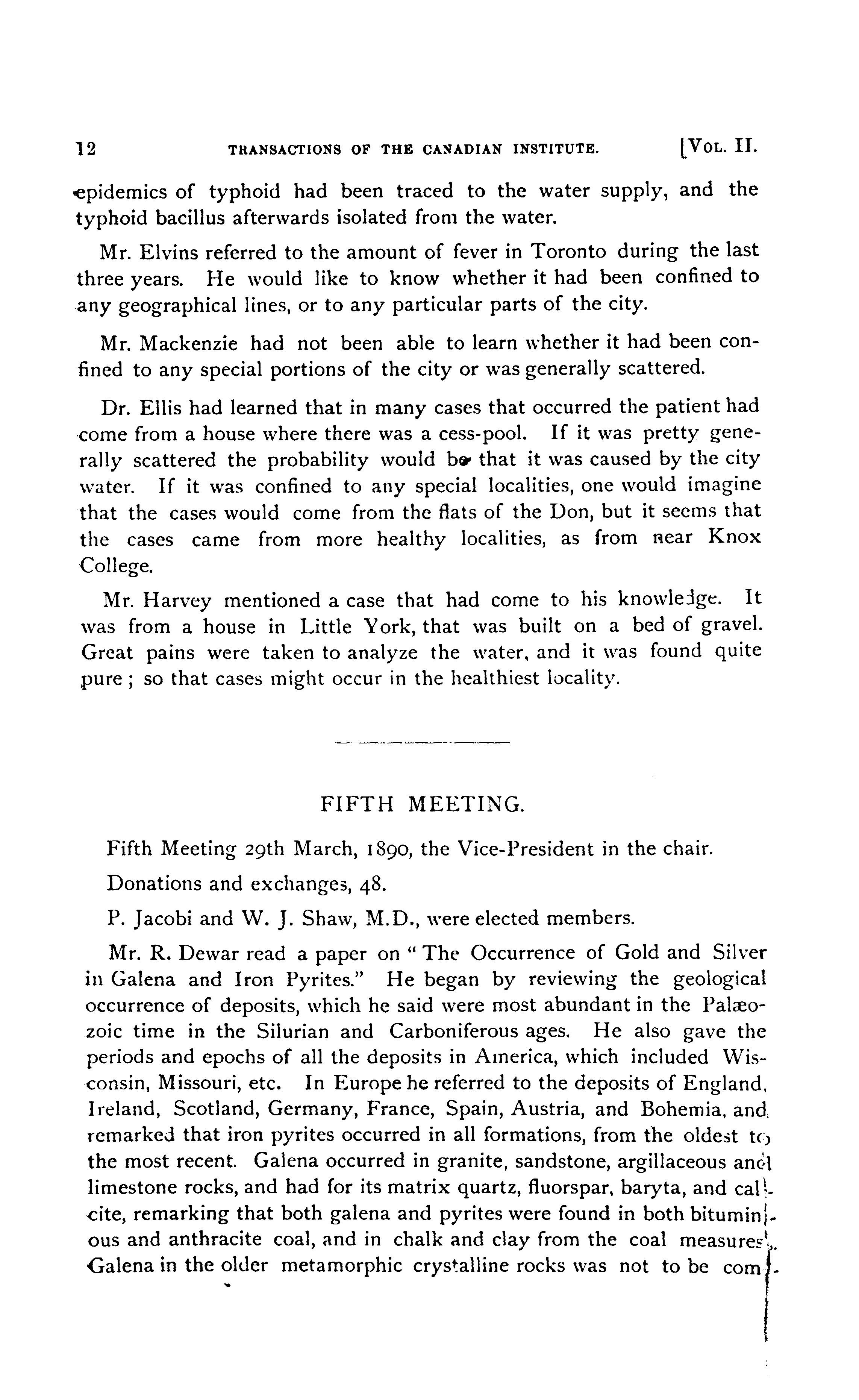 12 TRANSACTIONS OF THE CANADIAN INSTITUTE. [VOL. II.

epidemics of typhoid had been traced to the water supply, and the typhoid bacillus afterwards isolated from the water.

Mr. Elvins referred to the amount of fever in Toronto during the last three years. He would like to know whether it had been confined to any geographical lines, or to any particular parts of the city.

Mr. Mackenzie had not been able to learn whether it had been confined to any special portions of the city or was generally scattered.

Dr. Ellis had learned that in many cases that occurred the patient had come from a house where there was a cess-pool. If it was pretty generally scattered the probability would be that it was caused by the city water. If it was confined to any special localities, one would imagine that the cases would come from the flats of the Don, but it seems that the cases came from more healthy localities, as from near Knox College.

Mr. Harvey mentioned a case that had come to his knowledge. It was from a house in Little York, that was built on a bed of gravel. Great pains were taken to analyze the water, and it was found quite pure; so that cases might occur in the healthiest locality.

FIFTH MEETING.

Fifth Meeting 29th March, 1890, the Vice-President in the chair.

Donations and exchanges, 48.

P. Jacobi and W. J. Shaw, M.D., were elected members.

Mr. R. Dewar read a paper on "The Occurrence of Gold and Silver in Galena and Iron Pyrites." He began by reviewing the geological occurrence of deposits, which he said were most abundant in the Palæozoic time in the Silurian and Carboniferous ages. He also gave the periods and epochs of all the deposits in America, which included Wisconsin, Missouri, etc. In Europe he referred to the deposits of England, Ireland, Scotland, Germany, France, Spain, Austria, and Bohemia, and remarked that iron pyrites occurred in all formations, from the oldest to the most recent. Galena occurred in granite, sandstone, argillaceous and limestone rocks, and had for its matrix quartz, fluorspar, baryta, and calcite, remarking that both galena and pyrites were found in both bituminous and anthracite coal, and in chalk and clay from the coal measures. Galena in the older metamorphic crystalline rocks was not to be com-